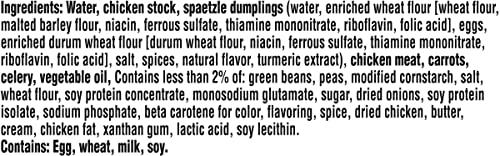 Ingredients: Water, chicken stock, spaetzle dumplings (water, enriched wheat flour [wheat flour, malted barley flour, niacin, ferrous sulfate, thiamine mononitrate, riboflavin, folic acid], eggs, enriched durum wheat flour [durum wheat flour, niacin, ferrous sulfate, thiamine mononitrate, riboflavin, folic acid], salt, spices, natural flavor, turmeric extract), chicken meat, carrots, celery, vegetable oil, Contains less than 2% of: green beans, peas, modified cornstarch, salt, wheat flour, soy protein concentrate, monosodium glutamate, sugar, dried onions, soy protein isolate, sodium phosphate, beta carotene for color, flavoring, spice, dried chicken, butter, cream, chicken fat, xanthan gum, lactic acid, soy lecithin.
Contains: Egg, wheat, milk, soy.